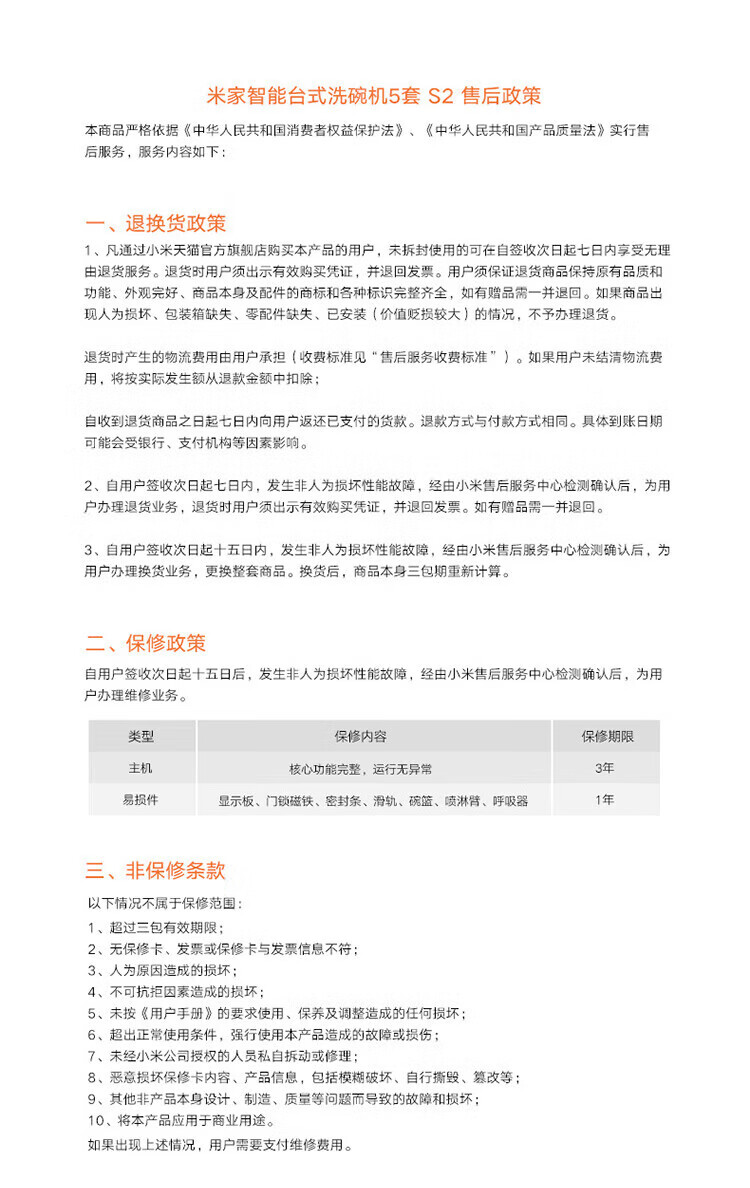 米家智能台式洗碗机5套 S2 售后政策

本商品严格依据《中华人民共和国消费者权益保护法》、《中华人民共和国产品质量法》实行售后服务，服务内容如下：

一、退换货政策

1、凡通过小米天猫官方旗舰店购买本产品的用户，未拆封使用的可在自签收次日起七日内享受无理由退货服务。退货时用户须出示有效购买凭证，并退回发票。用户须保证退货商品保持原有品质和功能、外观完好、商品本身及配件的商标和各种标识完整齐全，如有赠品需一并退回。如果商品出现人为损坏、包装箱缺失、零配件缺失、已安装（价值贬损较大）的情况，不予办理退货。

退货时产生的物流费用由用户承担（收费标准见“售后服务收费标准”）。如果用户未结清物流费用，将按实际发生额从退款金额中扣除；

自收到退货商品之日起七日内向用户返还已支付的货款。退款方式与付款方式相同。具体到账日期可能会受银行、支付机构等因素影响。

2、自用户签收次日起七日内，发生非人为损坏性能故障，经由小米售后服务中心检测确认后，为用户办理退货业务，退货时用户须出示有效购买凭证，并退回发票。如有赠品需一并退回。

3、自用户签收次日起十五日内，发生非人为损坏性能故障，经由小米售后服务中心检测确认后，为用户办理换货业务，更换整套商品。换货后，商品本身三包期重新计算。

二、保修政策

自用户签收次日起十五日后，发生非人为损坏性能故障，经由小米售后服务中心检测确认后，为用户办理维修业务。

| 类型 | 保修内容 | 保修期限 |
|---|---|---|
| 主机 | 核心功能完整，运行无异常 | 3年 |
| 易损件 | 显示板、门锁磁铁、密封条、滑轨、碗篮、喷淋臂、呼吸器 | 1年 |

三、非保修条款

以下情况不属于保修范围：
1、超过三包有效期限；
2、无保修卡、发票或保修卡与发票信息不符；
3、人为原因造成的损坏；
4、不可抗拒因素造成的损坏；
5、未按《用户手册》的要求使用、保养及调整造成的任何损坏；
6、超出正常使用条件，强行使用本产品造成的故障或损伤；
7、未经小米公司授权的人员私自拆动或修理；
8、恶意损坏保修卡内容、产品信息，包括模糊破坏、自行撕毁、篡改等；
9、其他非产品本身设计、制造、质量等问题而导致的故障和损坏；
10、将本产品应用于商业用途。
如果出现上述情况，用户需要支付维修费用。